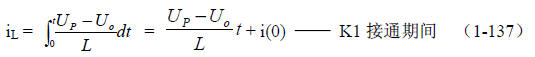 $i_L = \int_0^t \frac{U_P - U_o}{L} dt = \frac{U_P - U_o}{L} t + i(0)$ —— K1 接通期间 （1-137）